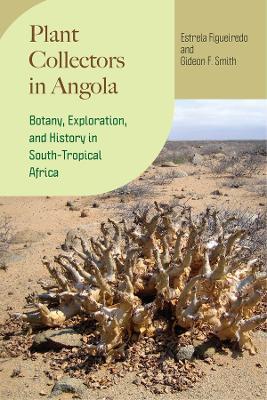 Plant Collectors in Angola

Botany, Exploration, and History in South-Tropical Africa

Estrela Figueiredo and Gideon F. Smith